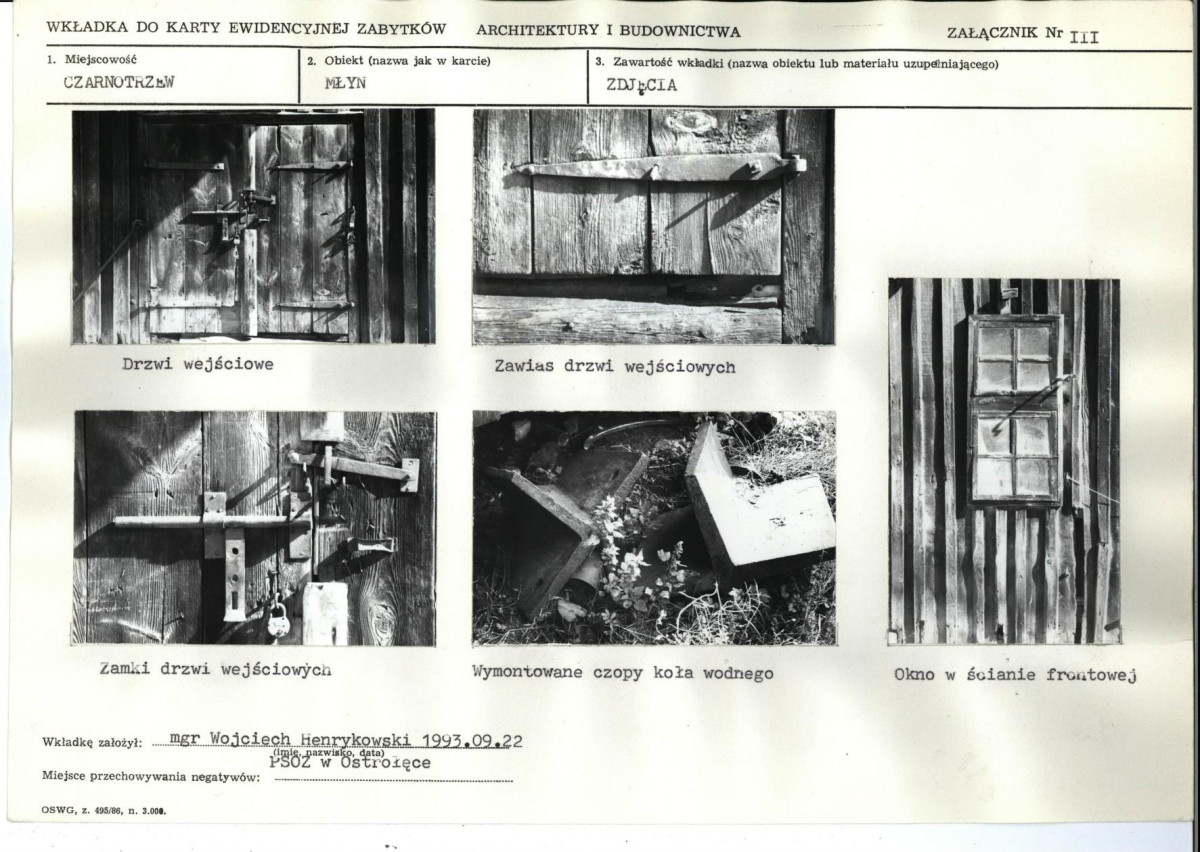 WKŁADKA DO KARTY EWIDENCYJNEJ ZABYTKÓW ARCHITEKTURY I BUDOWNICTWA

ZAŁĄCZNIK Nr III

1. Miejscowość
CZARNOTRZEW

2. Obiekt (nazwa jak w karcie)
MŁYN

3. Zawartość wkładki (nazwa obiektu lub materiału uzupełniającego)
ZDJĘCIA

Drzwi wejściowe

Zawias drzwi wejściowych

Zamki drzwi wejściowych

Wymontowane czopy koła wodnego

Okno w ścianie frontowej

Wkładkę założył: mgr Wojciech Henrykowski 1993.09.22
(imię, nazwisko, data)

Miejsce przechowywania negatywów: PSOZ w Ostrołęce

OSWG, z. 495/86, n. 3.000.